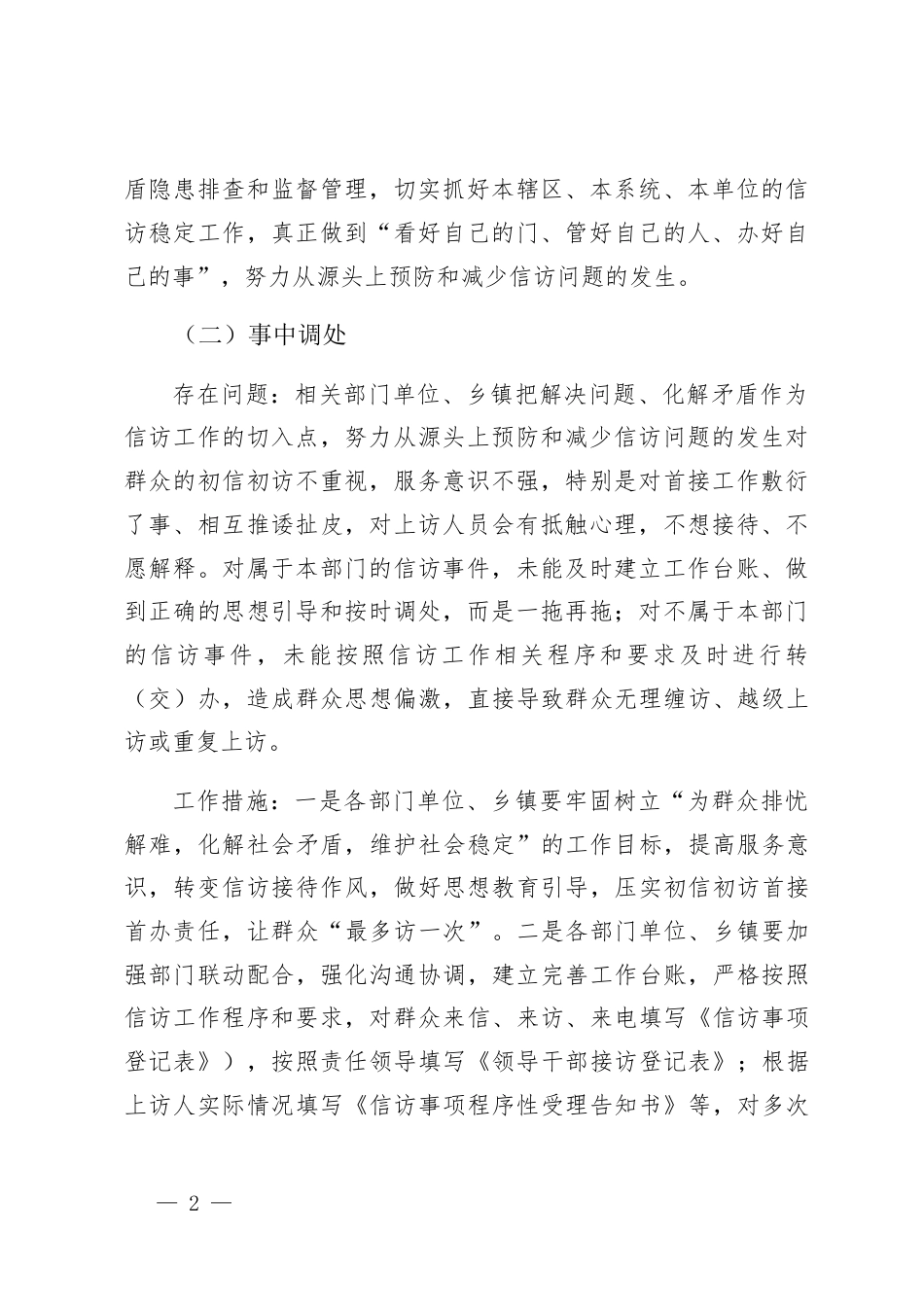 盾隐患排查和监督管理，切实抓好本辖区、本系统、本单位的信访稳定工作，真正做到“看好自己的门、管好自己的人、办好自己的事”，努力从源头上预防和减少信访问题的发生。

（二）事中调处

存在问题：相关部门单位、乡镇把解决问题、化解矛盾作为信访工作的切入点，努力从源头上预防和减少信访问题的发生对群众的初信初访不重视，服务意识不强，特别是对首接工作敷衍了事、相互推诿扯皮，对上访人员会有抵触心理，不想接待、不愿解释。对属于本部门的信访事件，未能及时建立工作台账、做到正确的思想引导和按时调处，而是一拖再拖；对不属于本部门的信访事件，未能按照信访工作相关程序和要求及时进行转（交）办，造成群众思想偏激，直接导致群众无理缠访、越级上访或重复上访。

工作措施：一是各部门单位、乡镇要牢固树立“为群众排忧解难，化解社会矛盾，维护社会稳定”的工作目标，提高服务意识，转变信访接待作风，做好思想教育引导，压实初信初访首接首办责任，让群众“最多访一次”。二是各部门单位、乡镇要加强部门联动配合，强化沟通协调，建立完善工作台账，严格按照信访工作程序和要求，对群众来信、来访、来电填写《信访事项登记表》），按照责任领导填写《领导干部接访登记表》；根据上访人实际情况填写《信访事项程序性受理告知书》等，对多次

— 2 —